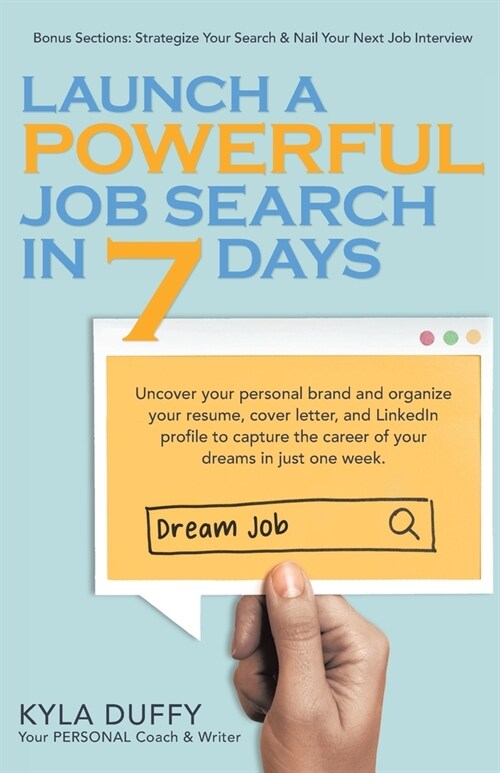 Bonus Sections: Strategize Your Search & Nail Your Next Job Interview

LAUNCH A POWERFUL JOB SEARCH IN 7 DAYS

Uncover your personal brand and organize your resume, cover letter, and LinkedIn profile to capture the career of your dreams in just one week.

Dream Job

KYLA DUFFY
Your PERSONAL Coach & Writer